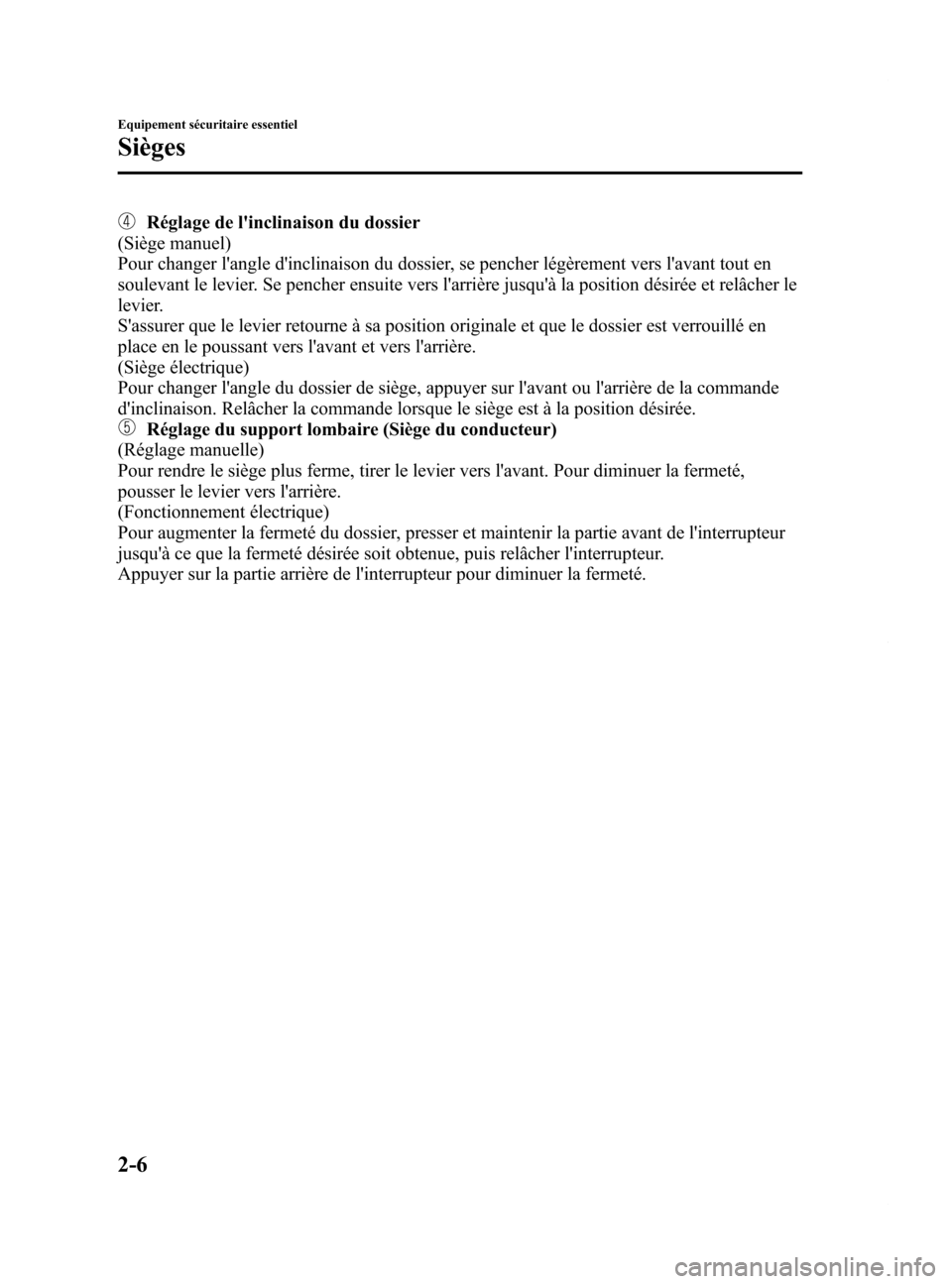 Equipement sécuritaire essentiel

Sièges

4 Réglage de l'inclinaison du dossier
(Siège manuel)
Pour changer l'angle d'inclinaison du dossier, se pencher légèrement vers l'avant tout en soulevant le levier. Se pencher ensuite vers l'arrière jusqu'à la position désirée et relâcher le levier.
S'assurer que le levier retourne à sa position originale et que le dossier est verrouillé en place en le poussant vers l'avant et vers l'arrière.
(Siège électrique)
Pour changer l'angle du dossier de siège, appuyer sur l'avant ou l'arrière de la commande d'inclinaison. Relâcher la commande lorsque le siège est à la position désirée.
5 Réglage du support lombaire (Siège du conducteur)
(Réglage manuelle)
Pour rendre le siège plus ferme, tirer le levier vers l'avant. Pour diminuer la fermeté, pousser le levier vers l'arrière.
(Fonctionnement électrique)
Pour augmenter la fermeté du dossier, presser et maintenir la partie avant de l'interrupteur jusqu'à ce que la fermeté désirée soit obtenue, puis relâcher l'interrupteur.
Appuyer sur la partie arrière de l'interrupteur pour diminuer la fermeté.

2-6

carmanualsonline.info